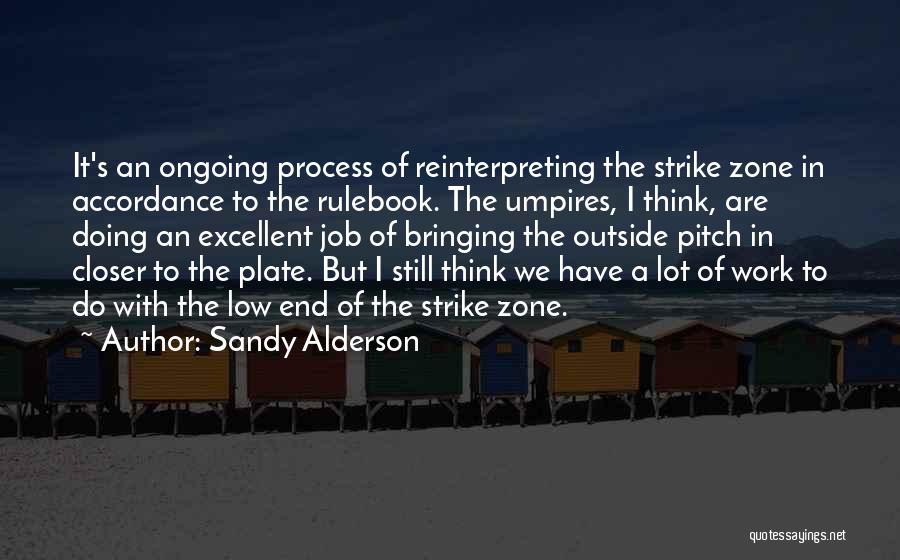 It's an ongoing process of reinterpreting the strike zone in accordance to the rulebook. The umpires, I think, are doing an excellent job of bringing the outside pitch in closer to the plate. But I still think we have a lot of work to do with the low end of the strike zone.

~ Author: Sandy Alderson

quotessayings.net